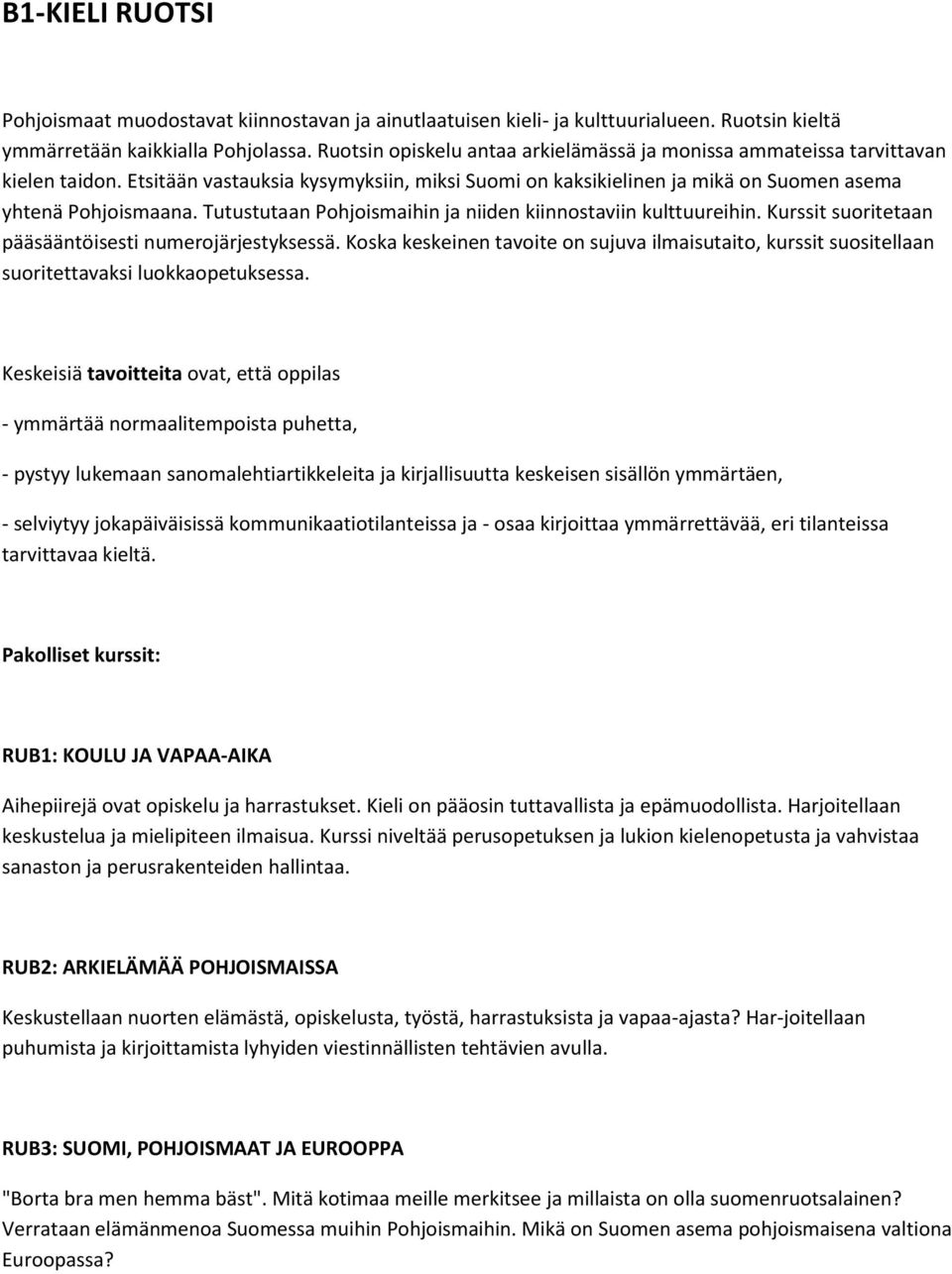 B1-KIELI RUOTSI

Pohjoismaat muodostavat kiinnostavan ja ainutlaatuisen kieli- ja kulttuurialueen. Ruotsin kieltä ymmärretään kaikkialla Pohjolassa. Ruotsin opiskelu antaa arkielämässä ja monissa ammateissa tarvittavan kielen taidon. Etsitään vastauksia kysymyksiin, miksi Suomi on kaksikielinen ja mikä on Suomen asema yhtenä Pohjoismaana. Tutustutaan Pohjoismaihin ja niiden kiinnostaviin kulttuureihin. Kurssit suoritetaan pääsääntöisesti numerojärjestyksessä. Koska keskeinen tavoite on sujuva ilmaisutaito, kurssit suositellaan suoritettavaksi luokkaopetuksessa.

Keskeisiä tavoitteita ovat, että oppilas

- ymmärtää normaalitempoista puhetta,

- pystyy lukemaan sanomalehtiartikkeleita ja kirjallisuutta keskeisen sisällön ymmärtäen,

- selviytyy jokapäiväisissä kommunikaatiotilanteissa ja - osaa kirjoittaa ymmärrettävää, eri tilanteissa tarvittavaa kieltä.

Pakolliset kurssit:

RUB1: KOULU JA VAPAA-AIKA

Aihepiirejä ovat opiskelu ja harrastukset. Kieli on pääosin tuttavallista ja epämuodollista. Harjoitellaan keskustelua ja mielipiteen ilmaisua. Kurssi niveltää perusopetuksen ja lukion kielenopetusta ja vahvistaa sanaston ja perusrakenteiden hallintaa.

RUB2: ARKIELÄMÄÄ POHJOISMAISSA

Keskustellaan nuorten elämästä, opiskelusta, työstä, harrastuksista ja vapaa-ajasta? Har-joitellaan puhumista ja kirjoittamista lyhyiden viestinnällisten tehtävien avulla.

RUB3: SUOMI, POHJOISMAAT JA EUROOPPA

"Borta bra men hemma bäst". Mitä kotimaa meille merkitsee ja millaista on olla suomenruotsalainen? Verrataan elämänmenoa Suomessa muihin Pohjoismaihin. Mikä on Suomen asema pohjoismaisena valtiona Euroopassa?